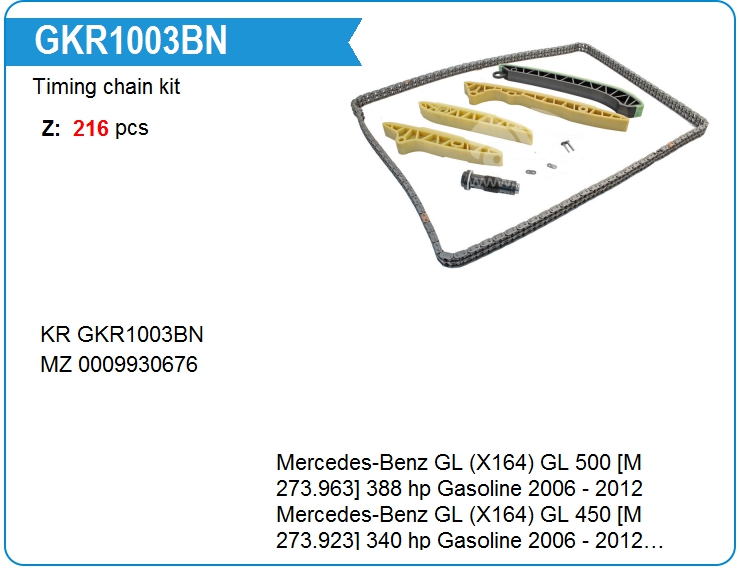 GKR1003BN

Timing chain kit

Z: 216 pcs

KR GKR1003BN
MZ 0009930676

Mercedes-Benz GL (X164) GL 500 [M 273.963] 388 hp Gasoline 2006 - 2012
Mercedes-Benz GL (X164) GL 450 [M 273.923] 340 hp Gasoline 2006 - 2012…